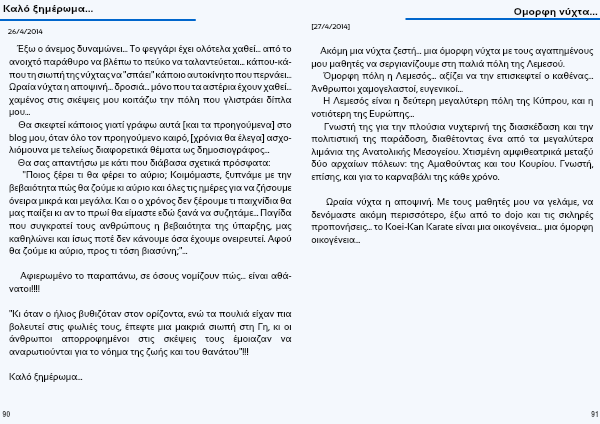 Καλό ξημέρωμα...

26/4/2014

Έξω ο άνεμος δυναμώνει... Το φεγγάρι έχει ολότελα χαθεί... από το ανοιχτό παράθυρο να βλέπω το πεύκο να ταλαντεύεται... κάπου-κάπου τη σιωπή της νύχτας να "σπάει" κάποιο αυτοκίνητο που περνάει... Ωραία νύχτα η αποψινή... δροσιά... μόνο που τα αστέρια έχουν χαθεί... χαμένος στις σκέψεις μου κοιτάζω την πόλη που γλιστράει δίπλα μου...

Θα σκεφτεί κάποιος γιατί γράφω αυτά [και τα προηγούμενα] στο blog μου, όταν όλο τον προηγούμενο καιρό, [χρόνια θα έλεγα] ασχολιόμουνα με τελείως διαφορετικά θέματα ως δημοσιογράφος...

Θα σας απαντήσω με κάτι που διάβασα σχετικά πρόσφατα:

"Ποιος ξέρει τι θα φέρει το αύριο; Κοιμόμαστε, ξυπνάμε με την βεβαιότητα πώς θα ζούμε κι αύριο και όλες τις ημέρες για να ζήσουμε όνειρα μικρά και μεγάλα. Και ο ο χρόνος δεν ξέρουμε τι παιχνίδια θα μας παίξει κι αν το πρωί θα είμαστε εδώ ξανά να συζητάμε... Παγίδα που συγκρατεί τους ανθρώπους η βεβαιότητα της ύπαρξης, μας καθηλώνει και ίσως ποτέ δεν κάνουμε όσα έχουμε ονειρευτεί. Αφού θα ζούμε κι αύριο, προς τι τόση βιασύνη;"...

Αφιερωμένο το παραπάνω, σε όσους νομίζουν πώς... είναι αθάνατοι!!!!

"Κι όταν ο ήλιος βυθιζόταν στον ορίζοντα, ενώ τα πουλιά είχαν πια βολευτεί στις φωλιές τους, έπεφτε μια μακριά σιωπή στη Γη, κι οι άνθρωποι απορροφημένοι στις σκέψεις τους έμοιαζαν να αναρωτιούνται για το νόημα της ζωής και του θανάτου"!!!

Καλό ξημέρωμα...

90

Ομορφη νύχτα...

[27/4/2014]

Ακόμη μια νύχτα ζεστή... μια όμορφη νύχτα με τους αγαπημένους μου μαθητές να σεργιανίζουμε στη παλιά πόλη της Λεμεσού.

Όμορφη πόλη η Λεμεσός... αξίζει να την επισκεφτεί ο καθένας... Άνθρωποι χαμογελαστοί, ευγενικοί...

Η Λεμεσός είναι η δεύτερη μεγαλύτερη πόλη της Κύπρου, και η νοτιότερη της Ευρώπης...

Γνωστή της για την πλούσια νυχτερινή της διασκέδαση και την πολιτιστική της παράδοση, διαθέτοντας ένα από τα μεγαλύτερα λιμάνια της Ανατολικής Μεσογείου. Χτισμένη αμφιθεατρικά μεταξύ δύο αρχαίων πόλεων: της Αμαθούντας και του Κουρίου. Γνωστή, επίσης, και για το καρναβάλι της κάθε χρόνο.

Ωραία νύχτα η αποψινή. Με τους μαθητές μου να γελάμε, να δενόμαστε ακόμη περισσότερο, έξω από το dojo και τις σκληρές προπονήσεις... το Koei-Kan Karate είναι μια οικογένεια... μια όμορφη οικογένεια...

91